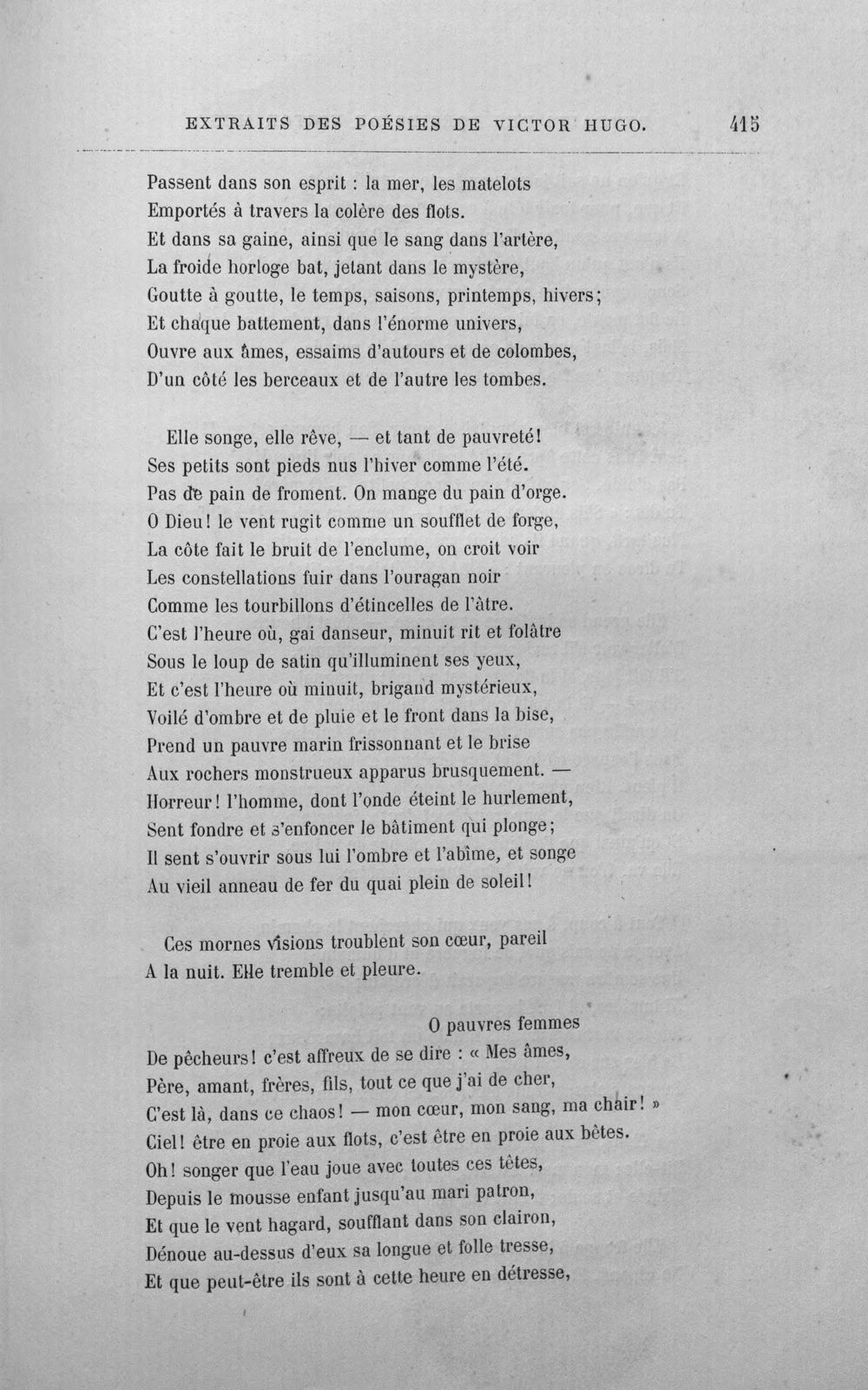 EXTRAITS DES POÉSIES DE VICTOR HUGO. 415

Passent dans son esprit : la mer, les matelots
Emportés à travers la colère des flots.
Et dans sa gaine, ainsi que le sang dans l'artère,
La froide horloge bat, jetant dans le mystère,
Goutte à goutte, le temps, saisons, printemps, hivers;
Et chaque battement, dans l'énorme univers,
Ouvre aux âmes, essaims d'autours et de colombes,
D'un côté les berceaux et de l'autre les tombes.

Elle songe, elle rêve, — et tant de pauvreté!
Ses petits sont pieds nus l'hiver comme l'été.
Pas de pain de froment. On mange du pain d'orge.
O Dieu! le vent rugit comme un soufflet de forge,
La côte fait le bruit de l'enclume, on croit voir
Les constellations fuir dans l'ouragan noir
Comme les tourbillons d'étincelles de l'âtre.
C'est l'heure où, gai danseur, minuit rit et folâtre
Sous le loup de satin qu'illuminent ses yeux,
Et c'est l'heure où minuit, brigand mystérieux,
Voilé d'ombre et de pluie et le front dans la bise,
Prend un pauvre marin frissonnant et le brise
Aux rochers monstrueux apparus brusquement. —
Horreur! l'homme, dont l'onde éteint le hurlement,
Sent fondre et s'enfoncer le bâtiment qui plonge;
Il sent s'ouvrir sous lui l'ombre et l'abîme, et songe
Au vieil anneau de fer du quai plein de soleil!

Ces mornes visions troublent son cœur, pareil
A la nuit. Elle tremble et pleure.

O pauvres femmes
De pêcheurs! c'est affreux de se dire : « Mes âmes,
Père, amant, frères, fils, tout ce que j'ai de cher,
C'est là, dans ce chaos! — mon cœur, mon sang, ma chair! »
Ciel! être en proie aux flots, c'est être en proie aux bêtes.
Oh! songer que l'eau joue avec toutes ces têtes,
Depuis le mousse enfant jusqu'au mari patron,
Et que le vent hagard, soufflant dans son clairon,
Dénoue au-dessus d'eux sa longue et folle tresse,
Et que peut-être ils sont à cette heure en détresse,